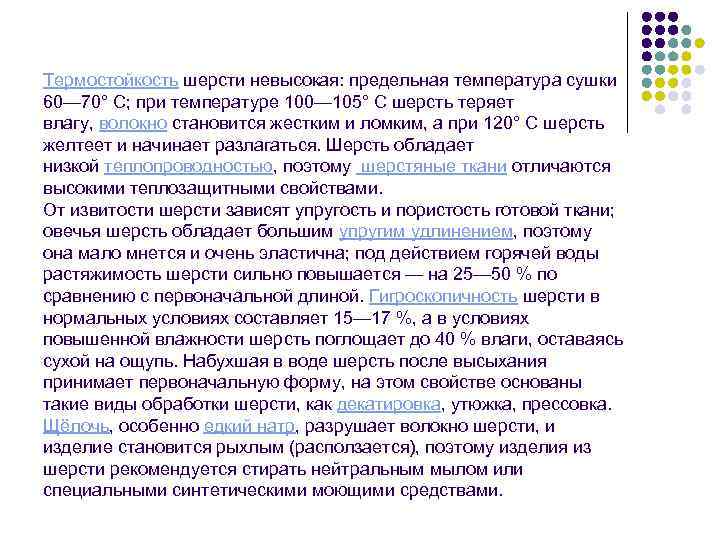 Термостойкость шерсти невысокая: предельная температура сушки 60—70° С; при температуре 100—105° С шерсть теряет влагу, волокно становится жестким и ломким, а при 120° С шерсть желтеет и начинает разлагаться. Шерсть обладает низкой теплопроводностью, поэтому шерстяные ткани отличаются высокими теплозащитными свойствами.
От извитости шерсти зависят упругость и пористость готовой ткани; овечья шерсть обладает большим упругим удлинением, поэтому она мало мнется и очень эластична; под действием горячей воды растяжимость шерсти сильно повышается — на 25—50 % по сравнению с первоначальной длиной. Гигроскопичность шерсти в нормальных условиях составляет 15—17 %, а в условиях повышенной влажности шерсть поглощает до 40 % влаги, оставаясь сухой на ощупь. Набухшая в воде шерсть после высыхания принимает первоначальную форму, на этом свойстве основаны такие виды обработки шерсти, как декатировка, утюжка, прессовка. Щёлочь, особенно едкий натр, разрушает волокно шерсти, и изделие становится рыхлым (расползается), поэтому изделия из шерсти рекомендуется стирать нейтральным мылом или специальными синтетическими моющими средствами.